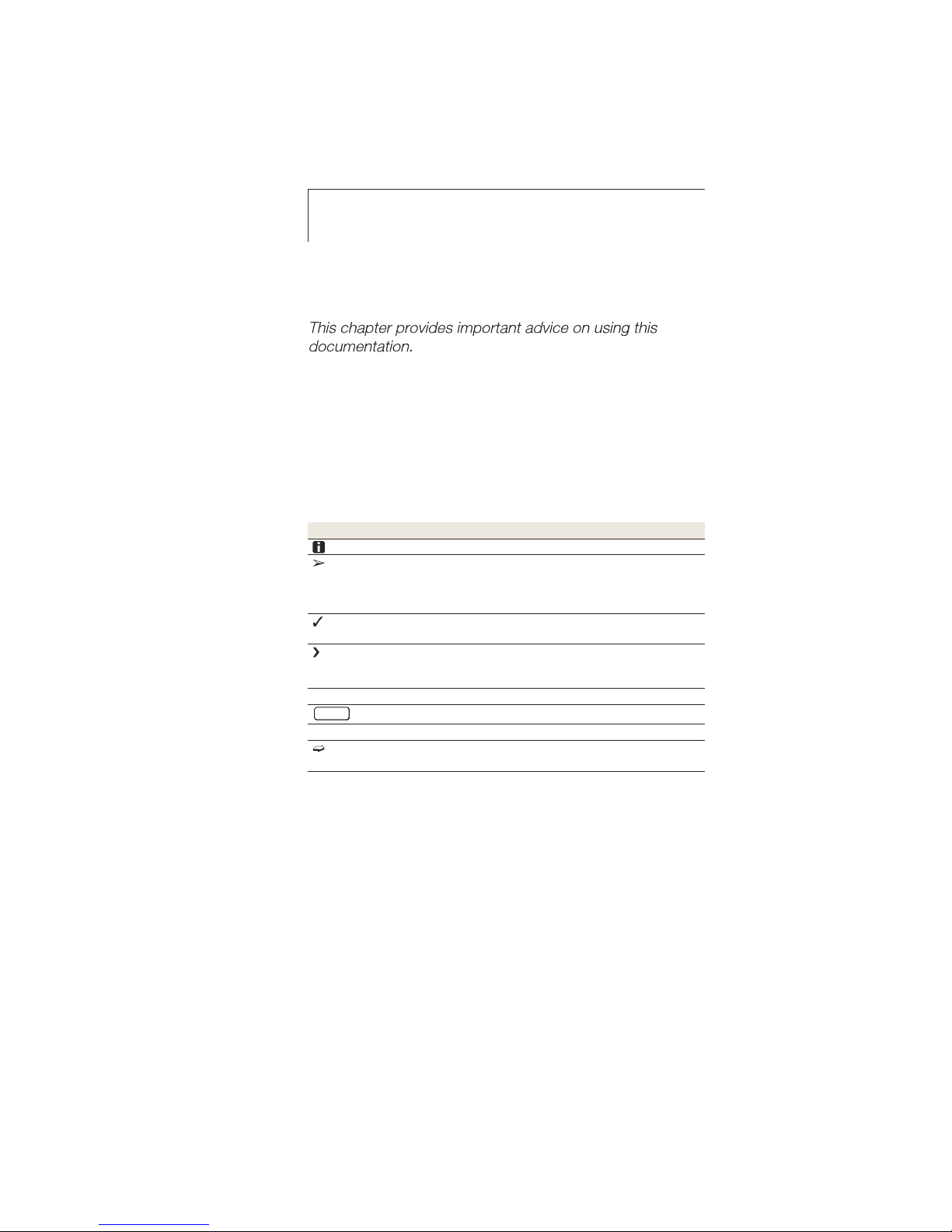 This chapter provides important advice on using this documentation.